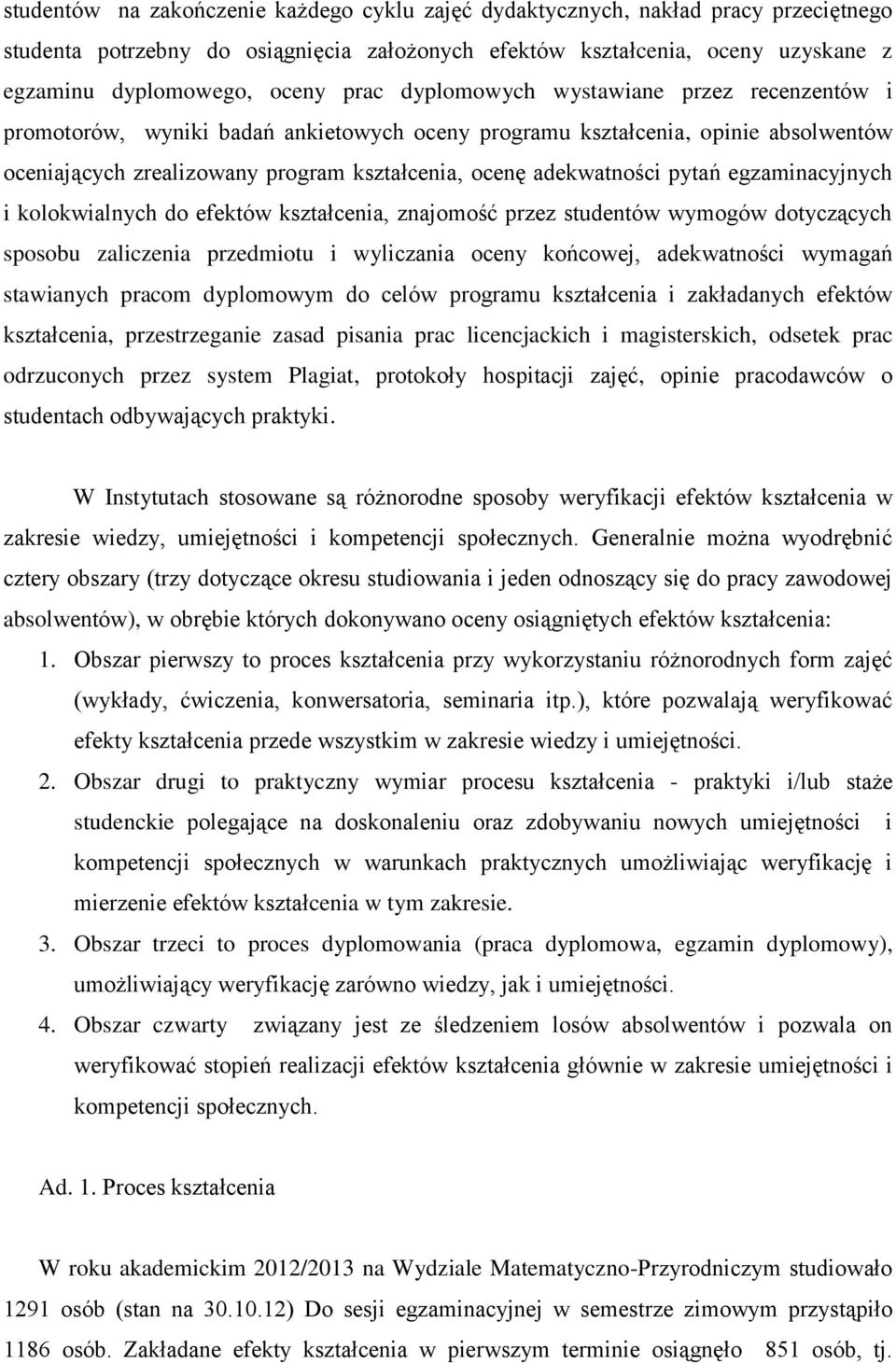 studentów na zakończenie każdego cyklu zajęć dydaktycznych, nakład pracy przeciętnego studenta potrzebny do osiągnięcia założonych efektów kształcenia, oceny uzyskane z egzaminu dyplomowego, oceny prac dyplomowych wystawiane przez recenzentów i promotorów, wyniki badań ankietowych oceny programu kształcenia, opinie absolwentów oceniających zrealizowany program kształcenia, ocenę adekwatności pytań egzaminacyjnych i kolokwialnych do efektów kształcenia, znajomość przez studentów wymogów dotyczących sposobu zaliczenia przedmiotu i wyliczania oceny końcowej, adekwatności wymagań stawianych pracom dyplomowym do celów programu kształcenia i zakładanych efektów kształcenia, przestrzeganie zasad pisania prac licencjackich i magisterskich, odsetek prac odrzuconych przez system Plagiat, protokoły hospitacji zajęć, opinie pracodawców o studentach odbywających praktyki.

W Instytutach stosowane są różnorodne sposoby weryfikacji efektów kształcenia w zakresie wiedzy, umiejętności i kompetencji społecznych. Generalnie można wyodrębnić cztery obszary (trzy dotyczące okresu studiowania i jeden odnoszący się do pracy zawodowej absolwentów), w obrębie których dokonywano oceny osiągniętych efektów kształcenia:

1. Obszar pierwszy to proces kształcenia przy wykorzystaniu różnorodnych form zajęć (wykłady, ćwiczenia, konwersatoria, seminaria itp.), które pozwalają weryfikować efekty kształcenia przede wszystkim w zakresie wiedzy i umiejętności.
2. Obszar drugi to praktyczny wymiar procesu kształcenia - praktyki i/lub staże studenckie polegające na doskonaleniu oraz zdobywaniu nowych umiejętności i kompetencji społecznych w warunkach praktycznych umożliwiając weryfikację i mierzenie efektów kształcenia w tym zakresie.
3. Obszar trzeci to proces dyplomowania (praca dyplomowa, egzamin dyplomowy), umożliwiający weryfikację zarówno wiedzy, jak i umiejętności.
4. Obszar czwarty związany jest ze śledzeniem losów absolwentów i pozwala on weryfikować stopień realizacji efektów kształcenia głównie w zakresie umiejętności i kompetencji społecznych.

Ad. 1. Proces kształcenia

W roku akademickim 2012/2013 na Wydziale Matematyczno-Przyrodniczym studiowało 1291 osób (stan na 30.10.12) Do sesji egzaminacyjnej w semestrze zimowym przystąpiło 1186 osób. Zakładane efekty kształcenia w pierwszym terminie osiągnęło 851 osób, tj.